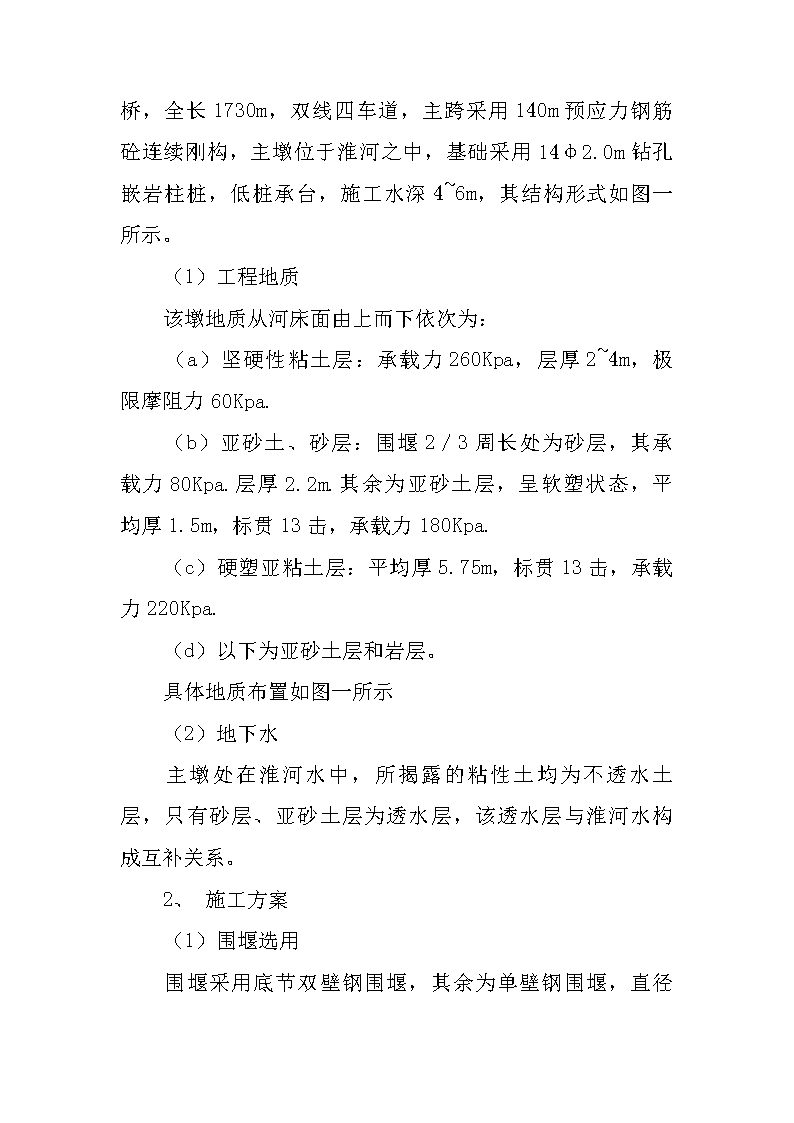 桥，全长 1730m，双线四车道，主跨采用 140m 预应力钢筋砼连续刚构，主墩位于淮河之中，基础采用 14Φ2.0m 钻孔嵌岩柱桩，低桩承台，施工水深 4~6m，其结构形式如图一所示。

（1）工程地质

该墩地质从河床面由上而下依次为：

（a）坚硬性粘土层：承载力 260Kpa，层厚 2~4m，极限摩阻力 60Kpa.

（b）亚砂土、砂层：围堰 2／3 周长处为砂层，其承载力 80Kpa.层厚 2.2m.其余为亚砂土层，呈软塑状态，平均厚 1.5m，标贯 13 击，承载力 180Kpa.

（c）硬塑亚粘土层：平均厚 5.75m，标贯 13 击，承载力 220Kpa.

（d）以下为亚砂土层和岩层。

具体地质布置如图一所示

（2）地下水

主墩处在淮河水中，所揭露的粘性土均为不透水土层，只有砂层、亚砂土层为透水层，该透水层与淮河水构成互补关系。

2、 施工方案

（1）围堰选用

围堰采用底节双壁钢围堰，其余为单壁钢围堰，直径